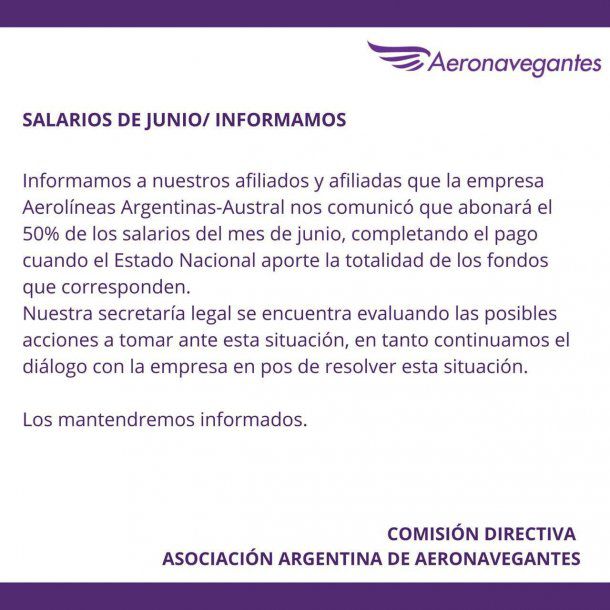 Aeronavegantes

SALARIOS DE JUNIO/ INFORMAMOS

Informamos a nuestros afiliados y afiliadas que la empresa Aerolíneas Argentinas-Austral nos comunicó que abonará el 50% de los salarios del mes de junio, completando el pago cuando el Estado Nacional aporte la totalidad de los fondos que corresponden.

Nuestra secretaría legal se encuentra evaluando las posibles acciones a tomar ante esta situación, en tanto continuamos el diálogo con la empresa en pos de resolver esta situación.

Los mantendremos informados.

COMISIÓN DIRECTIVA
ASOCIACIÓN ARGENTINA DE AERONAVEGANTES